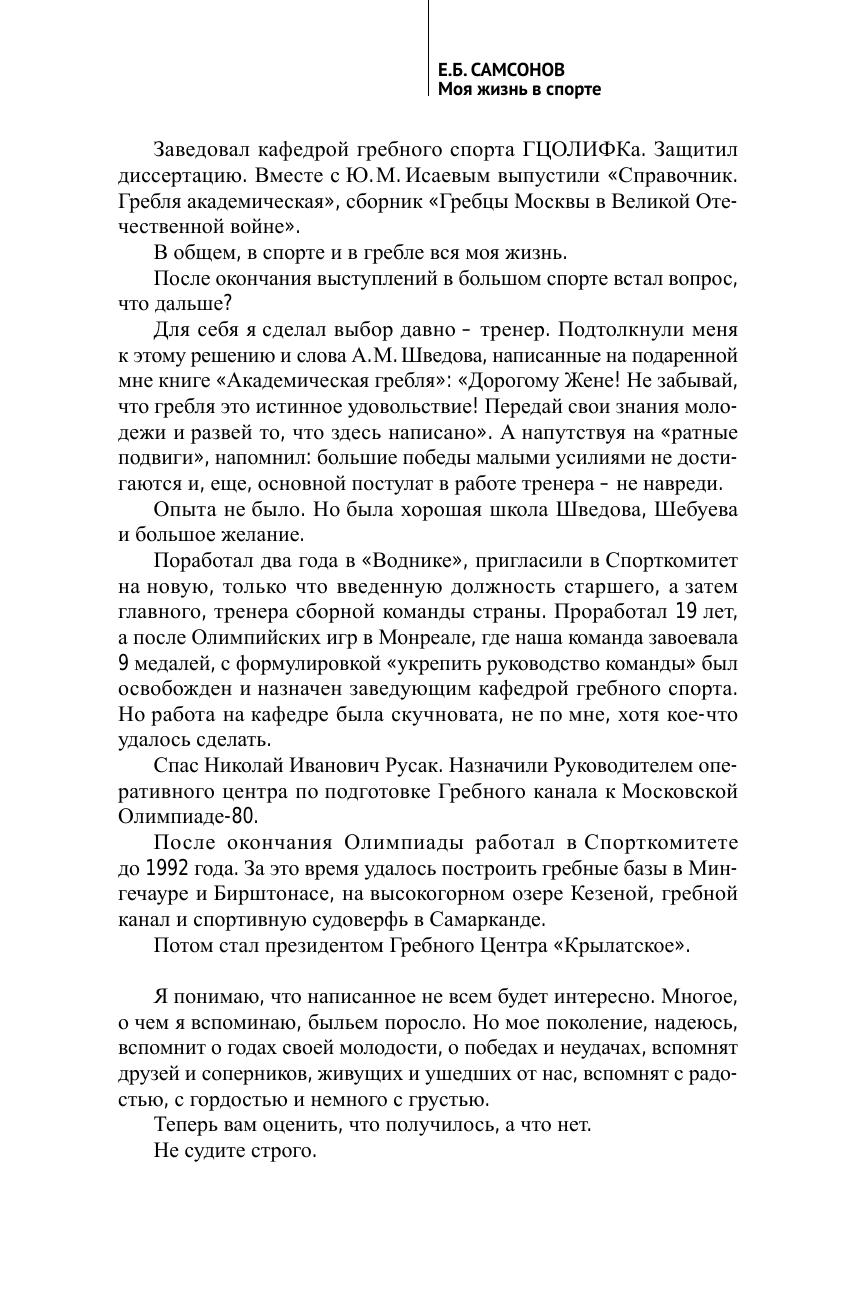 Е.Б. САМСОНОВ
Моя жизнь в спорте

Заведовал кафедрой гребного спорта ГЦОЛИФКа. Защитил диссертацию. Вместе с Ю.М. Исаевым выпустили «Справочник. Гребля академическая», сборник «Гребцы Москвы в Великой Отечественной войне».

В общем, в спорте и в гребле вся моя жизнь.

После окончания выступлений в большом спорте встал вопрос, что дальше?

Для себя я сделал выбор давно – тренер. Подтолкнули меня к этому решению и слова А.М. Шведова, написанные на подаренной мне книге «Академическая гребля»: «Дорогому Жене! Не забывай, что гребля это истинное удовольствие! Передай свои знания молодежи и развей то, что здесь написано». А напутствуя на «ратные подвиги», напомнил: большие победы малыми усилиями не достигаются и, еще, основной постулат в работе тренера – не навреди.

Опыта не было. Но была хорошая школа Шведова, Шебуева и большое желание.

Поработал два года в «Воднике», пригласили в Спорткомитет на новую, только что введенную должность старшего, а затем главного, тренера сборной команды страны. Проработал 19 лет, а после Олимпийских игр в Монреале, где наша команда завоевала 9 медалей, с формулировкой «укрепить руководство команды» был освобожден и назначен заведующим кафедрой гребного спорта. Но работа на кафедре была скучновата, не по мне, хотя кое-что удалось сделать.

Спас Николай Иванович Русак. Назначили Руководителем оперативного центра по подготовке Гребного канала к Московской Олимпиаде-80.

После окончания Олимпиады работал в Спорткомитете до 1992 года. За это время удалось построить гребные базы в Мингечауре и Бирштонасе, на высокогорном озере Кезеной, гребной канал и спортивную судоверфь в Самарканде.

Потом стал президентом Гребного Центра «Крылатское».

Я понимаю, что написанное не всем будет интересно. Многое, о чем я вспоминаю, быльем поросло. Но мое поколение, надеюсь, вспомнит о годах своей молодости, о победах и неудачах, вспомнят друзей и соперников, живущих и ушедших от нас, вспомнят с радостью, с гордостью и немного с грустью.

Теперь вам оценить, что получилось, а что нет.

Не судите строго.